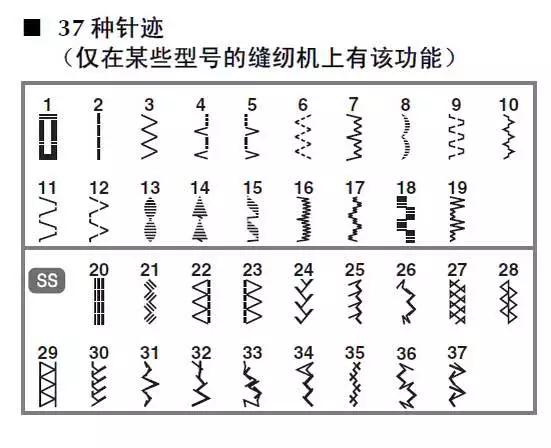 ■ 37 种针迹
（仅在某些型号的缝纫机上有该功能）

1 2 3 4 5 6 7 8 9 10

11 12 13 14 15 16 17 18 19

SS 20 21 22 23 24 25 26 27 28

29 30 31 32 33 34 35 36 37